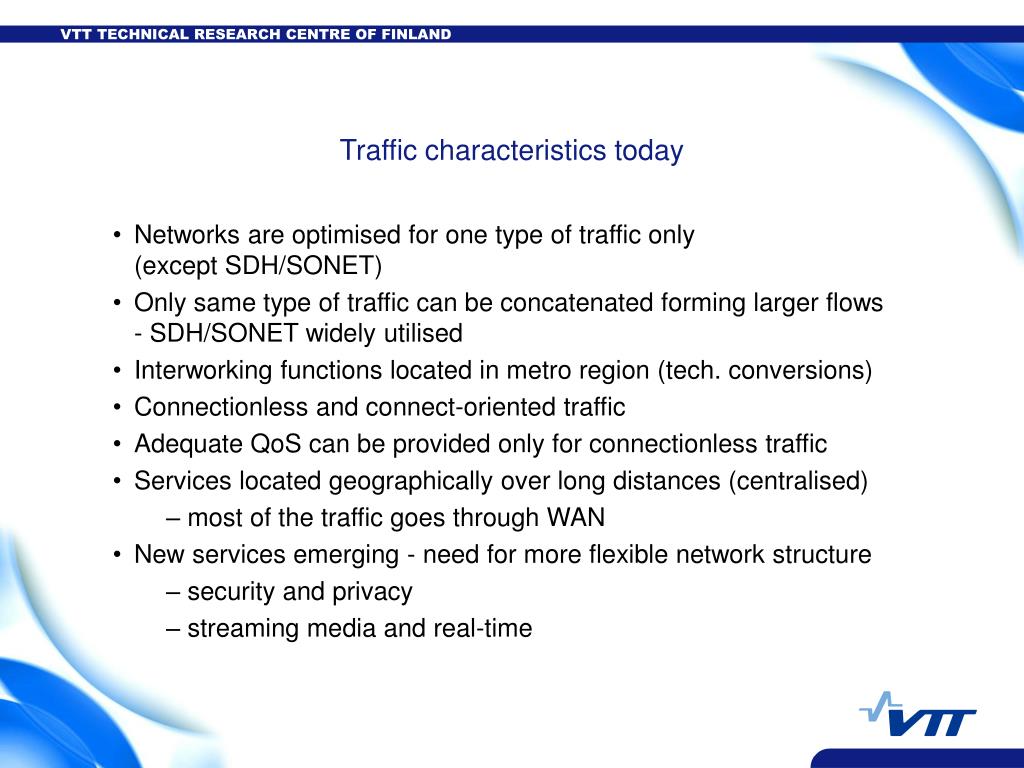 VTT TECHNICAL RESEARCH CENTRE OF FINLAND

Traffic characteristics today

• Networks are optimised for one type of traffic only (except SDH/SONET)
• Only same type of traffic can be concatenated forming larger flows - SDH/SONET widely utilised
• Interworking functions located in metro region (tech. conversions)
• Connectionless and connect-oriented traffic
• Adequate QoS can be provided only for connectionless traffic
• Services located geographically over long distances (centralised)
– most of the traffic goes through WAN
• New services emerging - need for more flexible network structure
– security and privacy
– streaming media and real-time

VTT